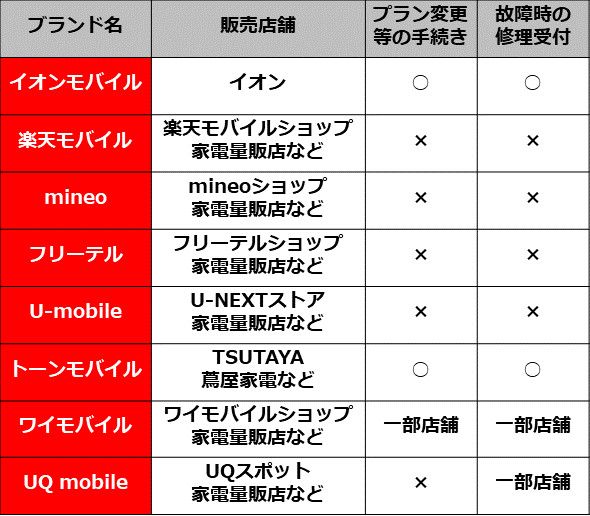 | ブランド名 | 販売店舗 | プラン変更等の手続き | 故障時の修理受付 |
|---|---|---|---|
| イオンモバイル | イオン | ○ | ○ |
| 楽天モバイル | 楽天モバイルショップ 家電量販店など | × | × |
| mineo | mineoショップ 家電量販店など | × | × |
| フリーテル | フリーテルショップ 家電量販店など | × | × |
| U-mobile | U-NEXTストア 家電量販店など | × | × |
| トーンモバイル | TSUTAYA 蔦屋家電など | ○ | ○ |
| ワイモバイル | ワイモバイルショップ 家電量販店など | 一部店舗 | 一部店舗 |
| UQ mobile | UQスポット 家電量販店など | × | 一部店舗 |